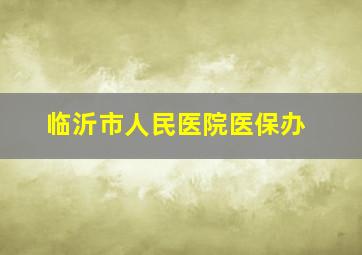 临沂市人民医院医保办